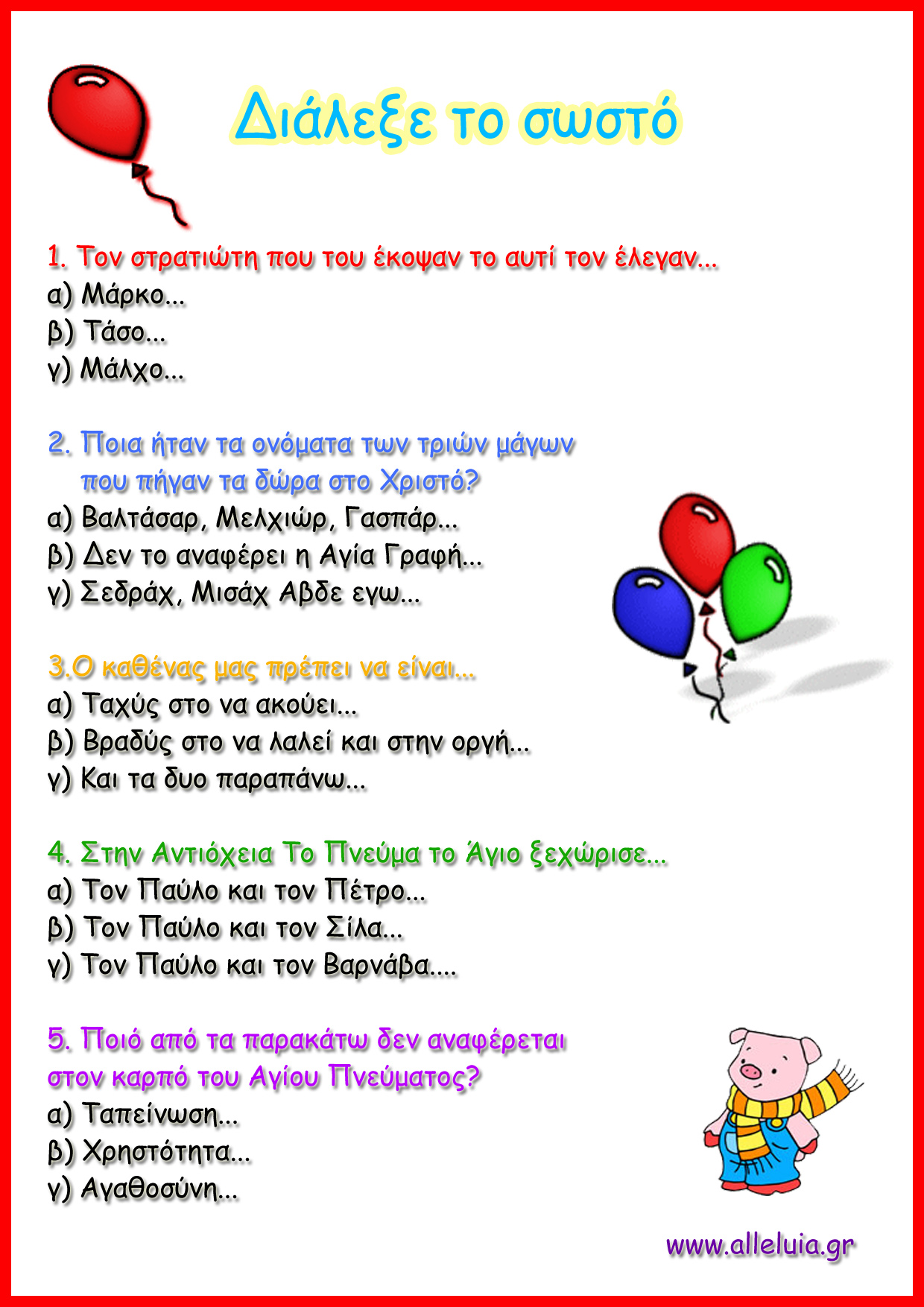 Διάλεξε το σωστό

1. Τον στρατιώτη που του έκοψαν το αυτί τον έλεγαν...
α) Μάρκο...
β) Τάσο...
γ) Μάλχο...

2. Ποια ήταν τα ονόματα των τριών μάγων που πήγαν τα δώρα στο Χριστό?
α) Βαλτάσαρ, Μελχιώρ, Γασπάρ...
β) Δεν το αναφέρει η Αγία Γραφή...
γ) Σεδράχ, Μισάχ Αβδε εγω...

3.Ο καθένας μας πρέπει να είναι...
α) Ταχύς στο να ακούει...
β) Βραδύς στο να λαλεί και στην οργή...
γ) Και τα δυο παραπάνω...

4. Στην Αντιόχεια Το Πνεύμα το Άγιο ξεχώρισε...
α) Τον Παύλο και τον Πέτρο...
β) Τον Παύλο και τον Σίλα...
γ) Τον Παύλο και τον Βαρνάβα....

5. Ποιό από τα παρακάτω δεν αναφέρεται στον καρπό του Αγίου Πνεύματος?
α) Ταπείνωση...
β) Χρηστότητα...
γ) Αγαθοσύνη...

www.alleluia.gr